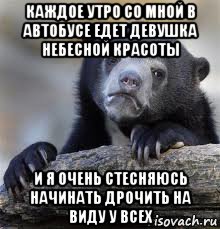 КАЖДОЕ УТРО СО МНОЙ В АВТОБУСЕ ЕДЕТ ДЕВУШКА НЕБЕСНОЙ КРАСОТЫ

И Я ОЧЕНЬ СТЕСНЯЮСЬ НАЧИНАТЬ ДРОЧИТЬ НА ВИДУ У ВСЕХ

isovach.ru